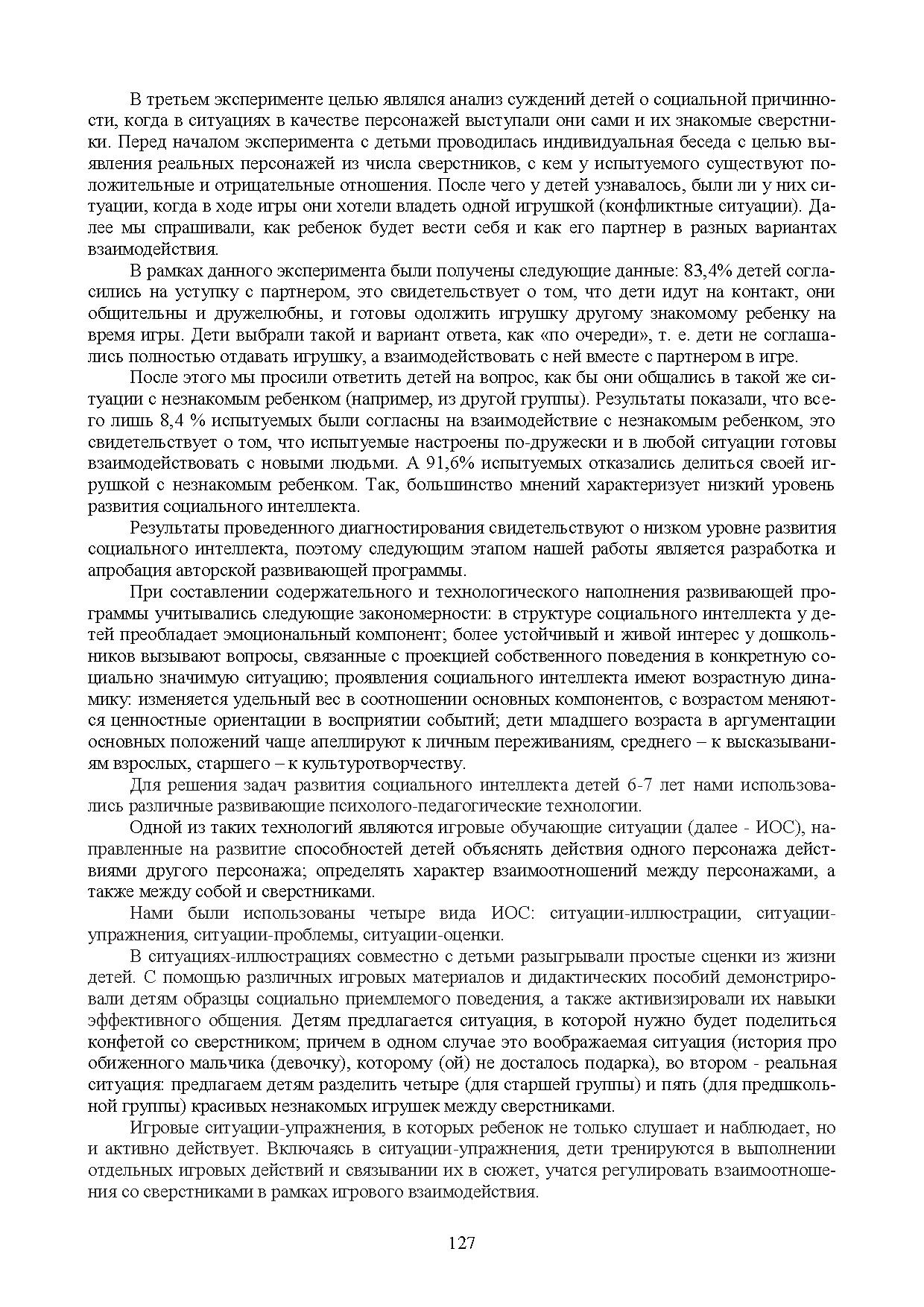 В третьем эксперименте целью являлся анализ суждений детей о социальной причинности, когда в ситуациях в качестве персонажей выступали они сами и их знакомые сверстники. Перед началом эксперимента с детьми проводилась индивидуальная беседа с целью выявления реальных персонажей из числа сверстников, с кем у испытуемого существуют положительные и отрицательные отношения. После чего у детей узнавалось, были ли у них ситуации, когда в ходе игры они хотели владеть одной игрушкой (конфликтные ситуации). Далее мы спрашивали, как ребенок будет вести себя и как его партнер в разных вариантах взаимодействия.

В рамках данного эксперимента были получены следующие данные: 83,4% детей согласились на уступку с партнером, это свидетельствует о том, что дети идут на контакт, они общительны и дружелюбны, и готовы одолжить игрушку другому знакомому ребенку на время игры. Дети выбрали такой и вариант ответа, как «по очереди», т. е. дети не соглашались полностью отдавать игрушку, а взаимодействовать с ней вместе с партнером в игре.

После этого мы просили ответить детей на вопрос, как бы они общались в такой же ситуации с незнакомым ребенком (например, из другой группы). Результаты показали, что всего лишь 8,4 % испытуемых были согласны на взаимодействие с незнакомым ребенком, это свидетельствует о том, что испытуемые настроены по-дружески и в любой ситуации готовы взаимодействовать с новыми людьми. А 91,6% испытуемых отказались делиться своей игрушкой с незнакомым ребенком. Так, большинство мнений характеризует низкий уровень развития социального интеллекта.

Результаты проведенного диагностирования свидетельствуют о низком уровне развития социального интеллекта, поэтому следующим этапом нашей работы является разработка и апробация авторской развивающей программы.

При составлении содержательного и технологического наполнения развивающей программы учитывались следующие закономерности: в структуре социального интеллекта у детей преобладает эмоциональный компонент; более устойчивый и живой интерес у дошкольников вызывают вопросы, связанные с проекцией собственного поведения в конкретную социально значимую ситуацию; проявления социального интеллекта имеют возрастную динамику: изменяется удельный вес в соотношении основных компонентов, с возрастом меняются ценностные ориентации в восприятии событий; дети младшего возраста в аргументации основных положений чаще апеллируют к личным переживаниям, среднего – к высказываниям взрослых, старшего – к культуротворчеству.

Для решения задач развития социального интеллекта детей 6-7 лет нами использовались различные развивающие психолого-педагогические технологии.

Одной из таких технологий являются игровые обучающие ситуации (далее - ИОС), направленные на развитие способностей детей объяснять действия одного персонажа действиями другого персонажа; определять характер взаимоотношений между персонажами, а также между собой и сверстниками.

Нами были использованы четыре вида ИОС: ситуации-иллюстрации, ситуации-упражнения, ситуации-проблемы, ситуации-оценки.

В ситуациях-иллюстрациях совместно с детьми разыгрывали простые сценки из жизни детей. С помощью различных игровых материалов и дидактических пособий демонстрировали детям образцы социально приемлемого поведения, а также активизировали их навыки эффективного общения. Детям предлагается ситуация, в которой нужно будет поделиться конфетой со сверстником; причем в одном случае это воображаемая ситуация (история про обиженного мальчика (девочку), которому (ой) не досталось подарка), во втором - реальная ситуация: предлагаем детям разделить четыре (для старшей группы) и пять (для предшкольной группы) красивых незнакомых игрушек между сверстниками.

Игровые ситуации-упражнения, в которых ребенок не только слушает и наблюдает, но и активно действует. Включаясь в ситуации-упражнения, дети тренируются в выполнении отдельных игровых действий и связывании их в сюжет, учатся регулировать взаимоотношения со сверстниками в рамках игрового взаимодействия.

127